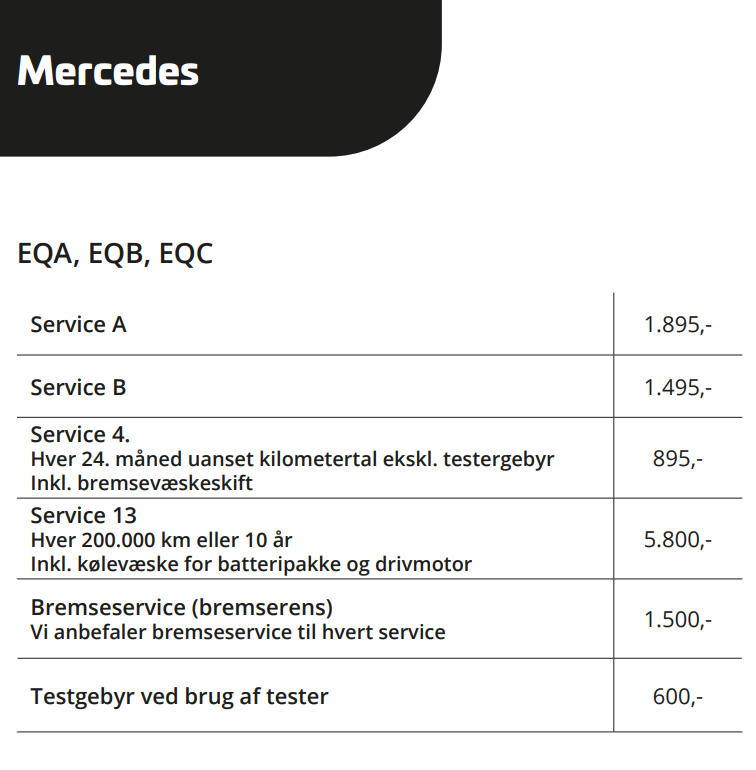 Mercedes

EQA, EQB, EQC

| | |
|---|---|
| Service A | 1.895,- |
| Service B | 1.495,- |
| Service 4. Hver 24. måned uanset kilometertal ekskl. testergebyr Inkl. bremsevæskeskift | 895,- |
| Service 13 Hver 200.000 km eller 10 år Inkl. kølevæske for batteripakke og drivmotor | 5.800,- |
| Bremseservice (bremserens) Vi anbefaler bremseservice til hvert service | 1.500,- |
| Testgebyr ved brug af tester | 600,- |